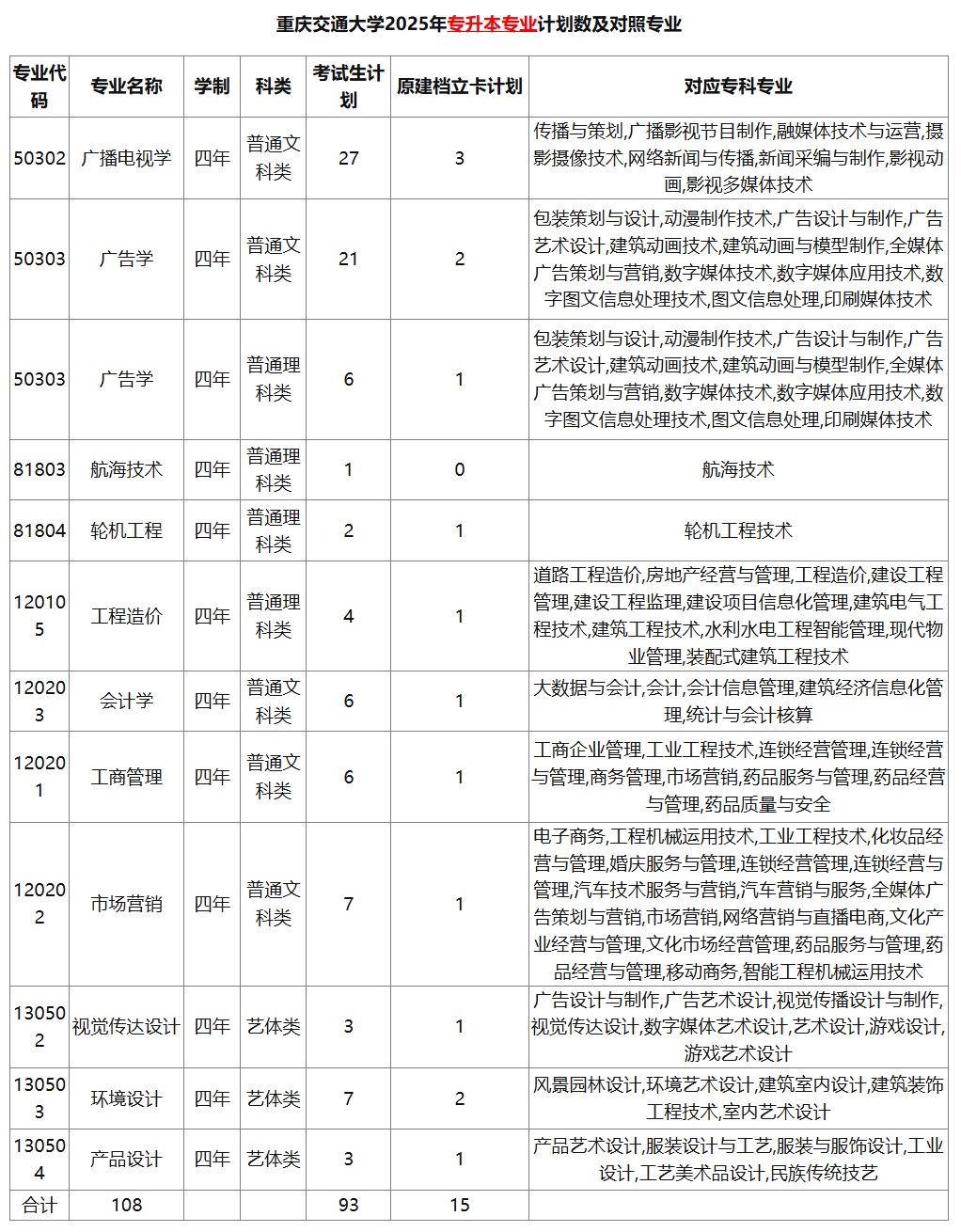 重庆交通大学2025年专升本专业计划数及对照专业

| 专业代码 | 专业名称 | 学制 | 科类 | 考试生计划 | 原建档立卡计划 | 对应专科专业 |
|---|---|---|---|---|---|---|
| 50302 | 广播电视学 | 四年 | 普通文科类 | 27 | 3 | 传播与策划,广播影视节目制作,融媒体技术与运营,摄影摄像技术,网络新闻与传播,新闻采编与制作,影视动画,影视多媒体技术 |
| 50303 | 广告学 | 四年 | 普通文科类 | 21 | 2 | 包装策划与设计,动漫制作技术,广告设计与制作,广告艺术设计,建筑动画技术,建筑动画与模型制作,全媒体广告策划与营销,数字媒体技术,数字媒体应用技术,数字图文信息处理技术,图文信息处理,印刷媒体技术 |
| 50303 | 广告学 | 四年 | 普通理科类 | 6 | 1 | 包装策划与设计,动漫制作技术,广告设计与制作,广告艺术设计,建筑动画技术,建筑动画与模型制作,全媒体广告策划与营销,数字媒体技术,数字媒体应用技术,数字图文信息处理技术,图文信息处理,印刷媒体技术 |
| 81803 | 航海技术 | 四年 | 普通理科类 | 1 | 0 | 航海技术 |
| 81804 | 轮机工程 | 四年 | 普通理科类 | 2 | 1 | 轮机工程技术 |
| 120105 | 工程造价 | 四年 | 普通理科类 | 4 | 1 | 道路工程造价,房地产经营与管理,工程造价,建设工程管理,建设工程监理,建设项目信息化管理,建筑电气工程技术,建筑工程技术,水利水电工程智能管理,现代物业管理,装配式建筑工程技术 |
| 120203 | 会计学 | 四年 | 普通文科类 | 6 | 1 | 大数据与会计,会计,会计信息管理,建筑经济信息化管理,统计与会计核算 |
| 120201 | 工商管理 | 四年 | 普通文科类 | 6 | 1 | 工商企业管理,工业工程技术,连锁经营管理,连锁经营与管理,商务管理,市场营销,药品服务与管理,药品经营与管理,药品质量与安全 |
| 120202 | 市场营销 | 四年 | 普通文科类 | 7 | 1 | 电子商务,工程机械运用技术,工业工程技术,化妆品经营与管理,婚庆服务与管理,连锁经营管理,连锁经营与管理,汽车技术服务与营销,汽车营销与服务,全媒体广告策划与营销,市场营销,网络营销与直播电商,文化产业经营与管理,文化市场经营管理,药品服务与管理,药品经营与管理,移动商务,智能工程机械运用技术 |
| 130502 | 视觉传达设计 | 四年 | 艺体类 | 3 | 1 | 广告设计与制作,广告艺术设计,视觉传播设计与制作,视觉传达设计,数字媒体艺术设计,艺术设计,游戏设计,游戏艺术设计 |
| 130503 | 环境设计 | 四年 | 艺体类 | 7 | 2 | 风景园林设计,环境艺术设计,建筑室内设计,建筑装饰工程技术,室内艺术设计 |
| 130504 | 产品设计 | 四年 | 艺体类 | 3 | 1 | 产品艺术设计,服装设计与工艺,服装与服饰设计,工业设计,工艺美术品设计,民族传统技艺 |
| 合计 | 108 | | | 93 | 15 | |